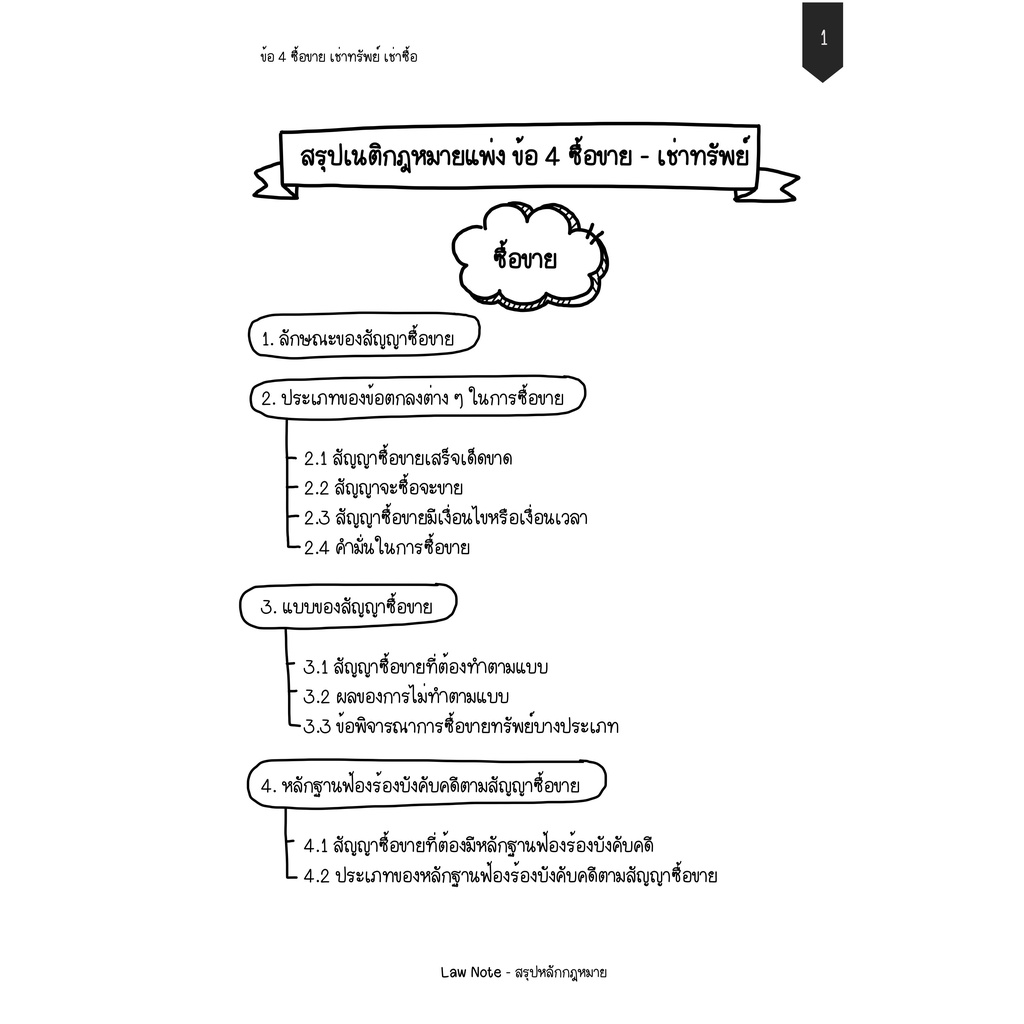 ข้อ 4 ซื้อขาย เช่าทรัพย์ เช่าซื้อ

1

สรุปเนติกฎหมายแพ่ง ข้อ 4 ซื้อขาย - เช่าทรัพย์

ซื้อขาย

1. ลักษณะของสัญญาซื้อขาย

2. ประเภทของข้อตกลงต่าง ๆ ในการซื้อขาย

2.1 สัญญาซื้อขายเสร็จเด็ดขาด
2.2 สัญญาจะซื้อจะขาย
2.3 สัญญาซื้อขายมีเงื่อนไขหรือเงื่อนเวลา
2.4 คำมั่นในการซื้อขาย

3. แบบของสัญญาซื้อขาย

3.1 สัญญาซื้อขายที่ต้องทำตามแบบ
3.2 ผลของการไม่ทำตามแบบ
3.3 ข้อพิจารณาการซื้อขายทรัพย์บางประเภท

4. หลักฐานฟ้องร้องบังคับคดีตามสัญญาซื้อขาย

4.1 สัญญาซื้อขายที่ต้องมีหลักฐานฟ้องร้องบังคับคดี
4.2 ประเภทของหลักฐานฟ้องร้องบังคับคดีตามสัญญาซื้อขาย

Law Note - สรุปหลักกฎหมาย